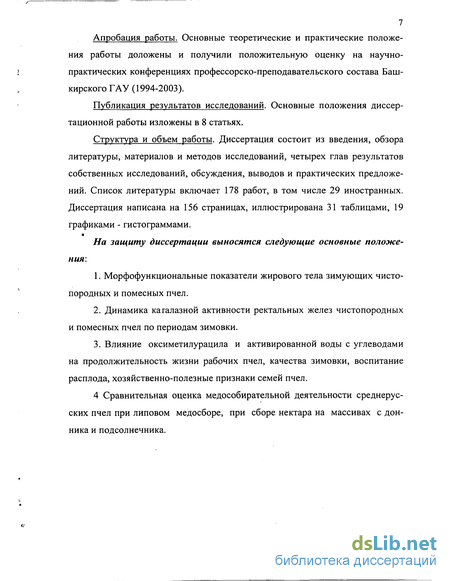 7

Апробация работы. Основные теоретические и практические положения работы доложены и получили положительную оценку на научно-практических конференциях профессорско-преподавательского состава Башкирского ГАУ (1994-2003).

Публикация результатов исследований. Основные положения диссертационной работы изложены в 8 статьях.

Структура и объем работы. Диссертация состоит из введения, обзора литературы, материалов и методов исследований, четырех глав результатов собственных исследований, обсуждения, выводов и практических предложений. Список литературы включает 178 работ, в том числе 29 иностранных. Диссертация написана на 156 страницах, иллюстрирована 31 таблицами, 19 графиками - гистограммами.

На защиту диссертации выносятся следующие основные положения:

1. Морфофункциональные показатели жирового тела зимующих чистопородных и помесных пчел.

2. Динамика каталазной активности ректальных желез чистопородных и помесных пчел по периодам зимовки.

3. Влияние оксиметилурацила и активированной воды с углеводами на продолжительность жизни рабочих пчел, качества зимовки, воспитание расплода, хозяйственно-полезные признаки семей пчел.

4 Сравнительная оценка медособирательной деятельности среднерусских пчел при липовом медосборе, при сборе нектара на массивах с донника и подсолнечника.

dsLib.net
библиотека диссертаций